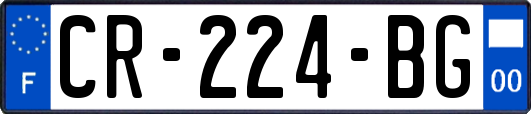 F
CR-224-BG
00